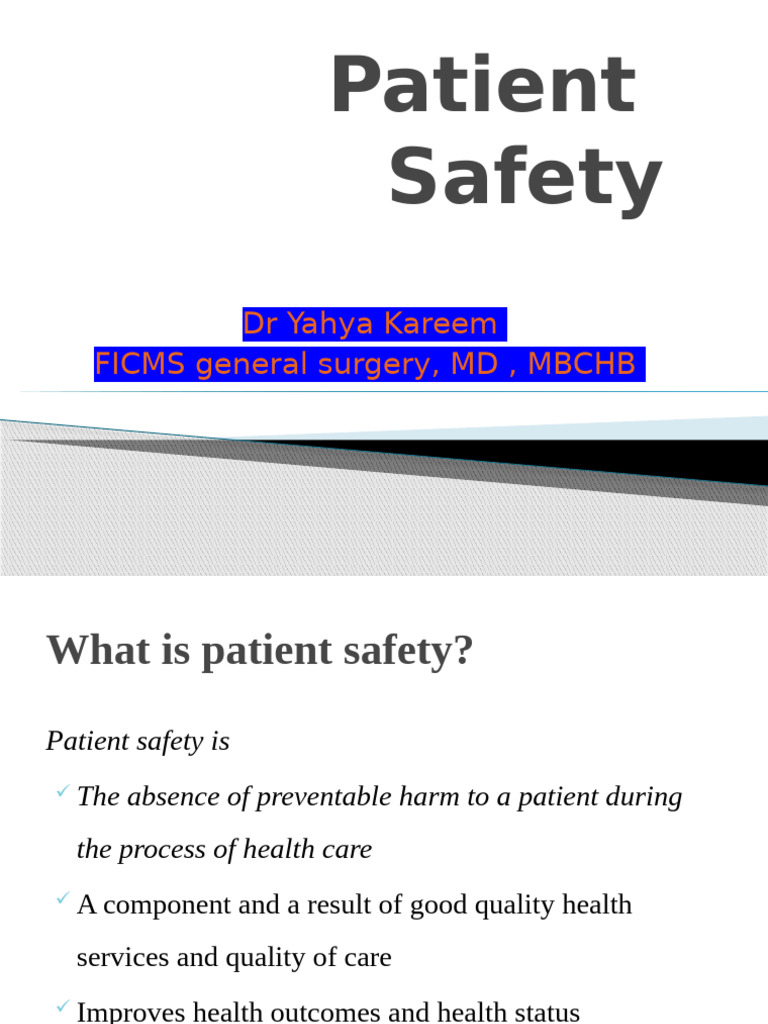 Patient Safety

Dr Yahya Kareem
FICMS general surgery, MD , MBCHB

What is patient safety?

Patient safety is

The absence of preventable harm to a patient during the process of health care

A component and a result of good quality health services and quality of care

Improves health outcomes and health status